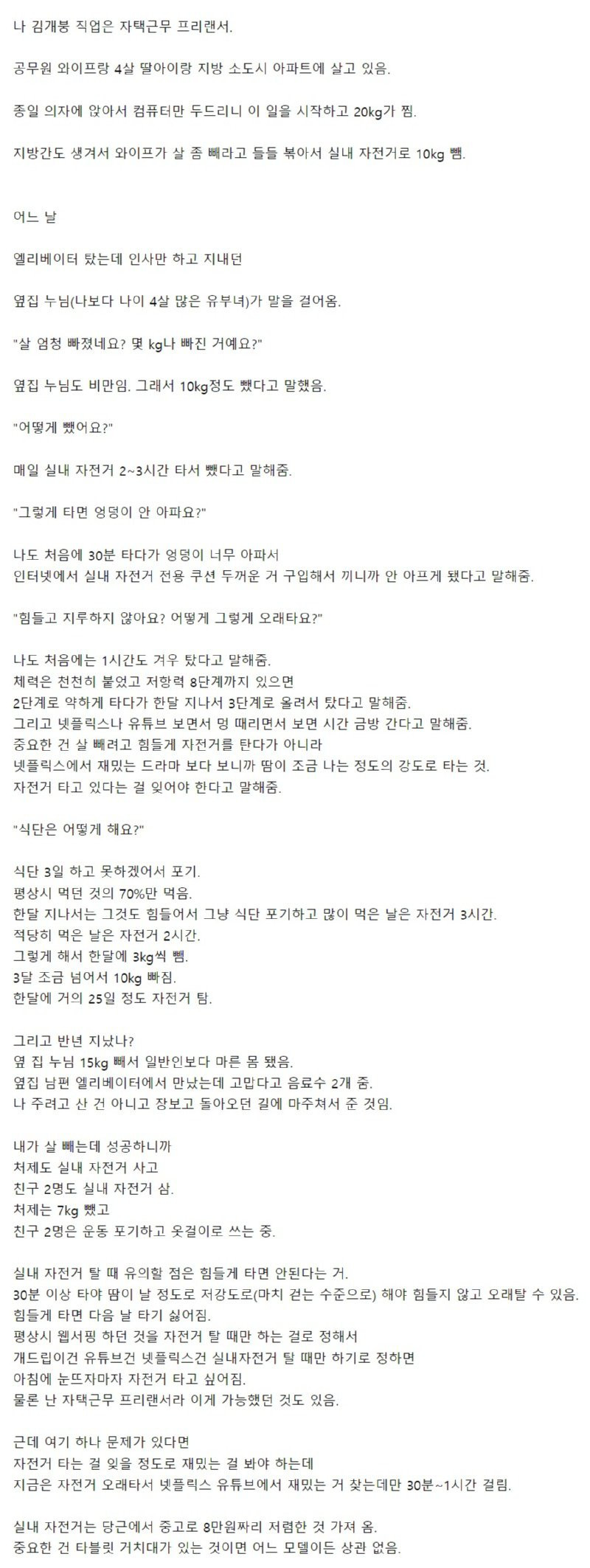 나 김개붕 직업은 자택근무 프리랜서.

공무원 와이프랑 4살 딸아이랑 지방 소도시 아파트에 살고 있음.

종일 의자에 앉아서 컴퓨터만 두드리니 이 일을 시작하고 20kg가 찜.

지방간도 생겨서 와이프가 살 좀 빼라고 들들 볶아서 실내 자전거로 10kg 뺌.

어느 날

엘리베이터 탔는데 인사만 하고 지내던

옆집 누님(나보다 나이 4살 많은 유부녀)가 말을 걸어옴.

"살 엄청 빠졌네요? 몇 kg나 빠진 거예요?"

옆집 누님도 비만임. 그래서 10kg정도 뺐다고 말했음.

"어떻게 뺐어요?"

매일 실내 자전거 2~3시간 타서 뺐다고 말해줌.

"그렇게 타면 엉덩이 안 아파요?"

나도 처음에 30분 타다가 엉덩이 너무 아파서
인터넷에서 실내 자전거 전용 쿠션 두꺼운 거 구입해서 끼니까 안 아프게 됐다고 말해줌.

"힘들고 지루하지 않아요? 어떻게 그렇게 오래타요?"

나도 처음에는 1시간도 겨우 탔다고 말해줌.
체력은 천천히 붙었고 저항력 8단계까지 있으면
2단계로 약하게 타다가 한달 지나서 3단계로 올려서 탔다고 말해줌.
그리고 넷플릭스나 유튜브 보면서 멍 때리면서 보면 시간 금방 간다고 말해줌.
중요한 건 살 빼려고 힘들게 자전거를 탄다가 아니라
넷플릭스에서 재밌는 드라마 보다 보니까 땀이 조금 나는 정도의 강도로 타는 것.
자전거 타고 있다는 걸 잊어야 한다고 말해줌.

"식단은 어떻게 해요?"

식단 3일 하고 못하겠어서 포기.
평상시 먹던 것의 70%만 먹음.
한달 지나서는 그것도 힘들어서 그냥 식단 포기하고 많이 먹은 날은 자전거 3시간.
적당히 먹은 날은 자전거 2시간.
그렇게 해서 한달에 3kg씩 뺌.
3달 조금 넘어서 10kg 빠짐.
한달에 거의 25일 정도 자전거 탐.

그리고 반년 지났나?
옆 집 누님 15kg 빼서 일반인보다 마른 몸 됐음.
옆집 남편 엘리베이터에서 만났는데 고맙다고 음료수 2개 줌.
나 주려고 산 건 아니고 장보고 돌아오던 길에 마주쳐서 준 것임.

내가 살 빼는데 성공하니까
처제도 실내 자전거 사고
친구 2명도 실내 자전거 삼.
처제는 7kg 뺐고
친구 2명은 운동 포기하고 옷걸이로 쓰는 중.

실내 자전거 탈 때 유의할 점은 힘들게 타면 안된다는 거.
30분 이상 타야 땀이 날 정도로 저강도로(마치 걷는 수준으로) 해야 힘들지 않고 오래탈 수 있음.
힘들게 타면 다음 날 타기 싫어짐.
평상시 웹서핑 하던 것을 자전거 탈 때만 하는 걸로 정해서
개드립이건 유튜브건 넷플릭스건 실내자전거 탈 때만 하기로 정하면
아침에 눈뜨자마자 자전거 타고 싶어짐.
물론 난 자택근무 프리랜서라 이게 가능했던 것도 있음.

근데 여기 하나 문제가 있다면
자전거 타는 걸 잊을 정도로 재밌는 걸 봐야 하는데
지금은 자전거 오래타서 넷플릭스 유튜브에서 재밌는 거 찾는데만 30분~1시간 걸림.

실내 자전거는 당근에서 중고로 8만원짜리 저렴한 것 가져 옴.
중요한 건 타블릿 거치대가 있는 것이면 어느 모델이든 상관 없음.